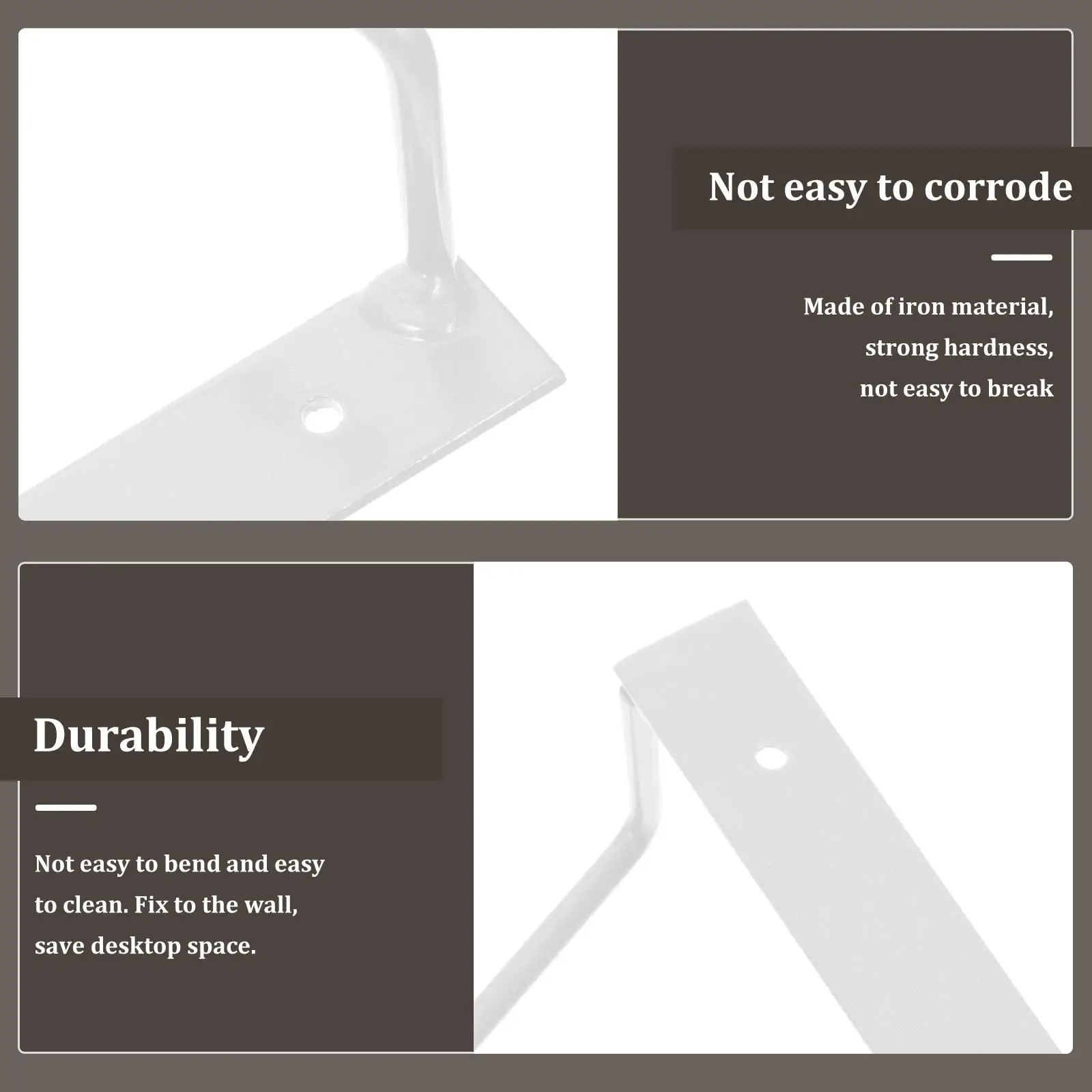 Not easy to corrode

Made of iron material, strong hardness, not easy to break

Durability

Not easy to bend and easy to clean. Fix to the wall, save desktop space.